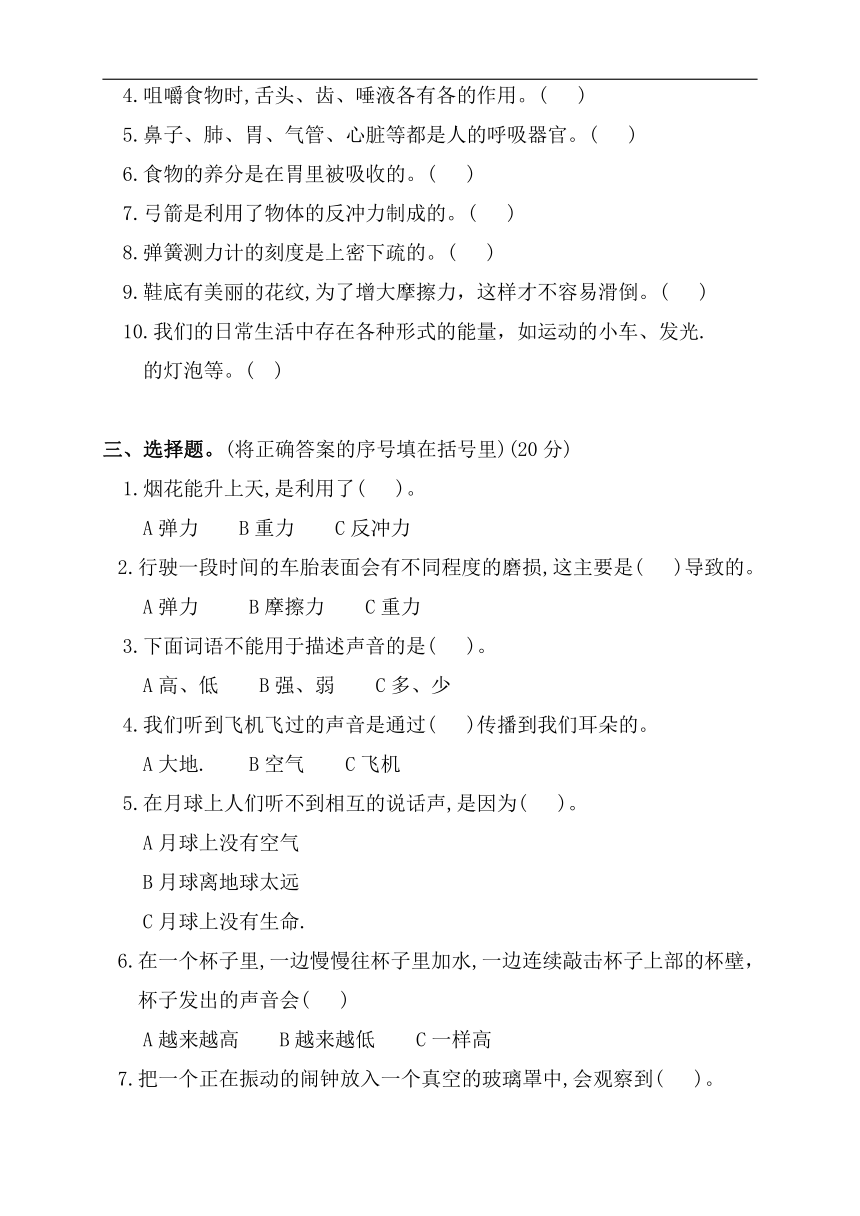 4.咀嚼食物时,舌头、齿、唾液各有各的作用。(　)

5.鼻子、肺、胃、气管、心脏等都是人的呼吸器官。(　)

6.食物的养分是在胃里被吸收的。(　)

7.弓箭是利用了物体的反冲力制成的。(　)

8.弹簧测力计的刻度是上密下疏的。(　)

9.鞋底有美丽的花纹,为了增大摩擦力，这样才不容易滑倒。(　)

10.我们的日常生活中存在各种形式的能量，如运动的小车、发光.的灯泡等。(　)

三、选择题。(将正确答案的序号填在括号里)(20 分)

1.烟花能升上天,是利用了(　)。

A 弹力　B 重力　C 反冲力

2.行驶一段时间的车胎表面会有不同程度的磨损,这主要是(　)导致的。

A 弹力　B 摩擦力　C 重力

3.下面词语不能用于描述声音的是(　)。

A 高、低　B 强、弱　C 多、少

4.我们听到飞机飞过的声音是通过(　)传播到我们耳朵的。

A 大地.　B 空气　C 飞机

5.在月球上人们听不到相互的说话声,是因为(　)。

A 月球上没有空气

B 月球离地球太远

C 月球上没有生命.

6.在一个杯子里,一边慢慢往杯子里加水,一边连续敲击杯子上部的杯壁，杯子发出的声音会(　)

A 越来越高　B 越来越低　C 一样高

7.把一个正在振动的闹钟放入一个真空的玻璃罩中,会观察到(　)。